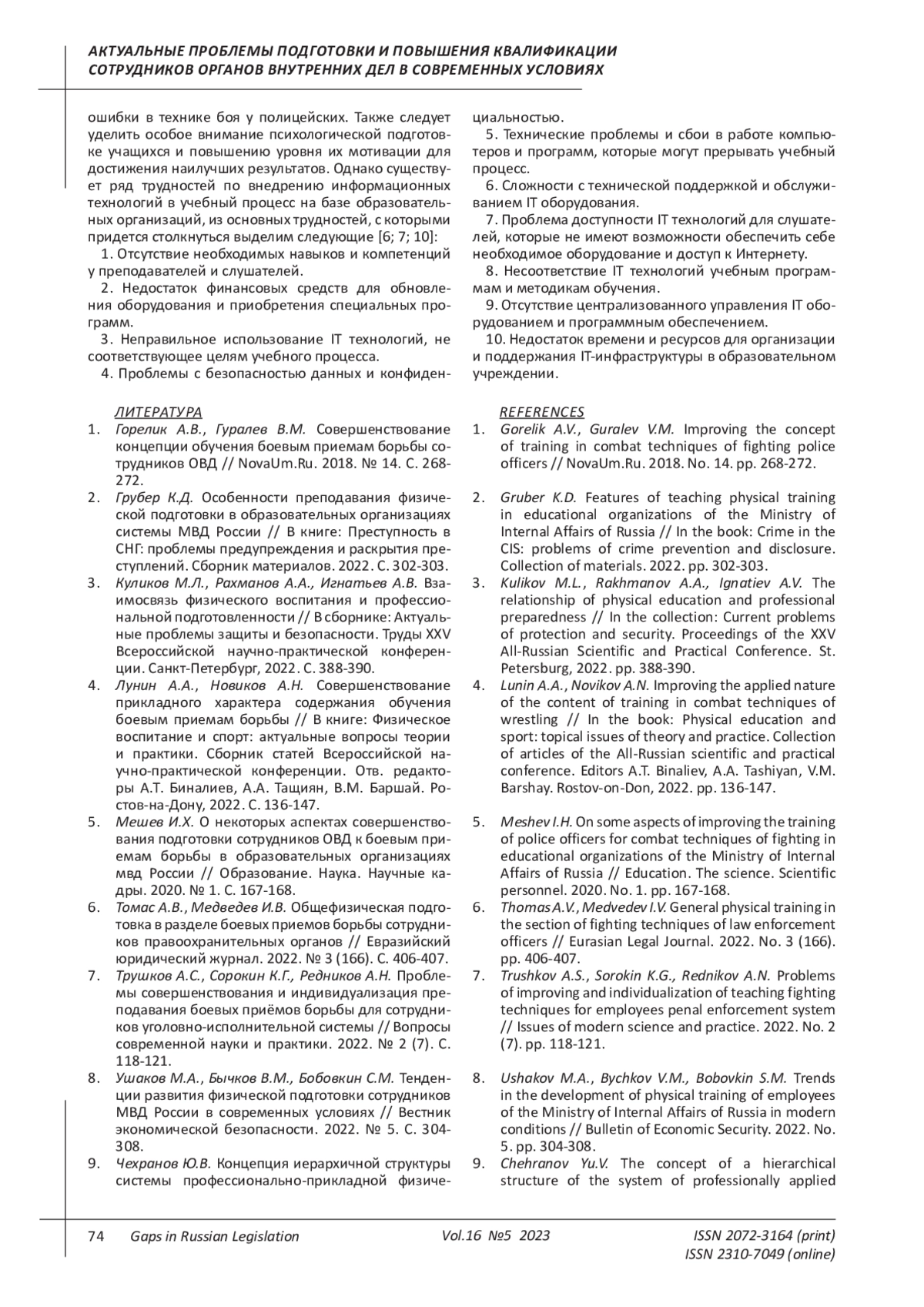 АКТУАЛЬНЫЕ ПРОБЛЕМЫ ПОДГОТОВКИ И ПОВЫШЕНИЯ КВАЛИФИКАЦИИ СОТРУДНИКОВ ОРГАНОВ ВНУТРЕННИХ ДЕЛ В СОВРЕМЕННЫХ УСЛОВИЯХ

ошибки в технике боя у полицейских. Также следует уделить особое внимание психологической подготовке учащихся и повышению уровня их мотивации для достижения наилучших результатов. Однако существует ряд трудностей по внедрению информационных технологий в учебный процесс на базе образовательных организаций, из основных трудностей, с которыми придется столкнуться выделим следующие [6; 7; 10]:

1. Отсутствие необходимых навыков и компетенций у преподавателей и слушателей.

2. Недостаток финансовых средств для обновления оборудования и приобретения специальных программ.

3. Неправильное использование IT технологий, не соответствующее целям учебного процесса.

4. Проблемы с безопасностью данных и конфиденциальностью.

5. Технические проблемы и сбои в работе компьютеров и программ, которые могут прерывать учебный процесс.

6. Сложности с технической поддержкой и обслуживанием IT оборудования.

7. Проблема доступности IT технологий для слушателей, которые не имеют возможности обеспечить себе необходимое оборудование и доступ к Интернету.

8. Несоответствие IT технологий учебным программам и методикам обучения.

9. Отсутствие централизованного управления IT оборудованием и программным обеспечением.

10. Недостаток времени и ресурсов для организации и поддержания IT-инфраструктуры в образовательном учреждении.

ЛИТЕРАТУРА
1. Горелик А.В., Гуралев В.М. Совершенствование концепции обучения боевым приемам борьбы сотрудников ОВД // NovaUm.Ru. 2018. № 14. С. 268-272.
2. Грубер К.Д. Особенности преподавания физической подготовки в образовательных организациях системы МВД России // В книге: Преступность в СНГ: проблемы предупреждения и раскрытия преступлений. Сборник материалов. 2022. С. 302-303.
3. Куликов М.Л., Рахманов А.А., Игнатьев А.В. Взаимосвязь физического воспитания и профессиональной подготовленности // В сборнике: Актуальные проблемы защиты и безопасности. Труды XXV Всероссийской научно-практической конференции. Санкт-Петербург, 2022. С. 388-390.
4. Лунин А.А., Новиков А.Н. Совершенствование прикладного характера содержания обучения боевым приемам борьбы // В книге: Физическое воспитание и спорт: актуальные вопросы теории и практики. Сборник статей Всероссийской научно-практической конференции. Отв. редакторы А.Т. Биналиев, А.А. Тащиян, В.М. Баршай. Ростов-на-Дону, 2022. С. 136-147.
5. Мешев И.Х. О некоторых аспектах совершенствования подготовки сотрудников ОВД к боевым приемам борьбы в образовательных организациях мвд России // Образование. Наука. Научные кадры. 2020. № 1. С. 167-168.
6. Томас А.В., Медведев И.В. Общефизическая подготовка в разделе боевых приемов борьбы сотрудников правоохранительных органов // Евразийский юридический журнал. 2022. № 3 (166). С. 406-407.
7. Трушков А.С., Сорокин К.Г., Редников А.Н. Проблемы совершенствования и индивидуализация преподавания боевых приёмов борьбы для сотрудников уголовно-исполнительной системы // Вопросы современной науки и практики. 2022. № 2 (7). С. 118-121.
8. Ушаков М.А., Бычков В.М., Бобовкин С.М. Тенденции развития физической подготовки сотрудников МВД России в современных условиях // Вестник экономической безопасности. 2022. № 5. С. 304-308.
9. Чехранов Ю.В. Концепция иерархичной структуры системы профессионально-прикладной физиче-

REFERENCES
1. Gorelik A.V., Guralev V.M. Improving the concept of training in combat techniques of fighting police officers // NovaUm.Ru. 2018. No. 14. pp. 268-272.
2. Gruber K.D. Features of teaching physical training in educational organizations of the Ministry of Internal Affairs of Russia // In the book: Crime in the CIS: problems of crime prevention and disclosure. Collection of materials. 2022. pp. 302-303.
3. Kulikov M.L., Rakhmanov A.A., Ignatiev A.V. The relationship of physical education and professional preparedness // In the collection: Current problems of protection and security. Proceedings of the XXV All-Russian Scientific and Practical Conference. St. Petersburg, 2022. pp. 388-390.
4. Lunin A.A., Novikov A.N. Improving the applied nature of the content of training in combat techniques of wrestling // In the book: Physical education and sport: topical issues of theory and practice. Collection of articles of the All-Russian scientific and practical conference. Editors A.T. Binaliev, A.A. Tashiyan, V.M. Barshay. Rostov-on-Don, 2022. pp. 136-147.
5. Meshev I.H. On some aspects of improving the training of police officers for combat techniques of fighting in educational organizations of the Ministry of Internal Affairs of Russia // Education. The science. Scientific personnel. 2020. No. 1. pp. 167-168.
6. Thomas A.V., Medvedev I.V. General physical training in the section of fighting techniques of law enforcement officers // Eurasian Legal Journal. 2022. No. 3 (166). pp. 406-407.
7. Trushkov A.S., Sorokin K.G., Rednikov A.N. Problems of improving and individualization of teaching fighting techniques for employees penal enforcement system // Issues of modern science and practice. 2022. No. 2 (7). pp. 118-121.
8. Ushakov M.A., Bychkov V.M., Bobovkin S.M. Trends in the development of physical training of employees of the Ministry of Internal Affairs of Russia in modern conditions // Bulletin of Economic Security. 2022. No. 5. pp. 304-308.
9. Chehranov Yu.V. The concept of a hierarchical structure of the system of professionally applied

74 Gaps in Russian Legislation Vol.16 №5 2023 ISSN 2072-3164 (print) ISSN 2310-7049 (online)